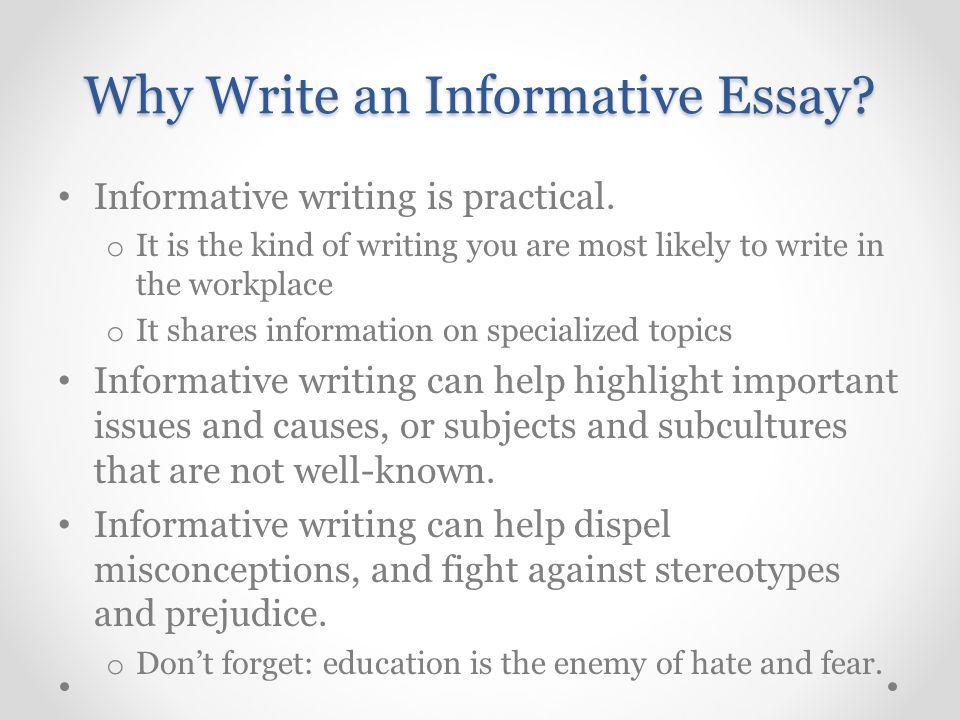 Why Write an Informative Essay?

• Informative writing is practical.
  o It is the kind of writing you are most likely to write in the workplace
  o It shares information on specialized topics
• Informative writing can help highlight important issues and causes, or subjects and subcultures that are not well-known.
• Informative writing can help dispel misconceptions, and fight against stereotypes and prejudice.
  o Don't forget: education is the enemy of hate and fear.